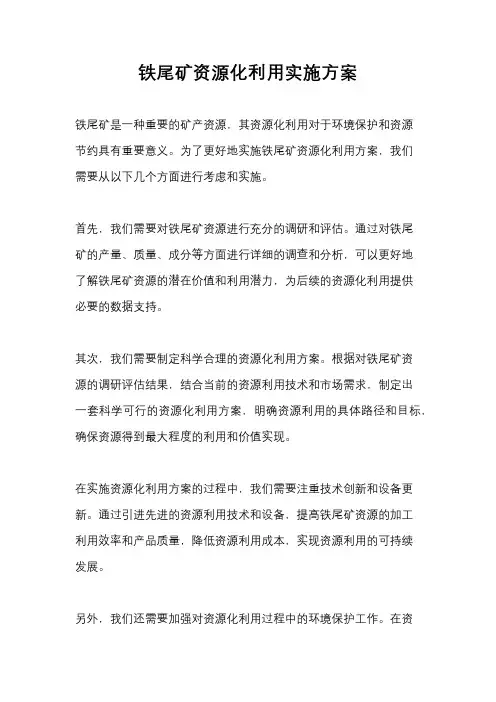 铁尾矿资源化利用实施方案

铁尾矿是一种重要的矿产资源，其资源化利用对于环境保护和资源节约具有重要意义。为了更好地实施铁尾矿资源化利用方案，我们需要从以下几个方面进行考虑和实施。

首先，我们需要对铁尾矿资源进行充分的调研和评估。通过对铁尾矿的产量、质量、成分等方面进行详细的调查和分析，可以更好地了解铁尾矿资源的潜在价值和利用潜力，为后续的资源化利用提供必要的数据支持。

其次，我们需要制定科学合理的资源化利用方案。根据对铁尾矿资源的调研评估结果，结合当前的资源利用技术和市场需求，制定出一套科学可行的资源化利用方案，明确资源利用的具体路径和目标，确保资源得到最大程度的利用和价值实现。

在实施资源化利用方案的过程中，我们需要注重技术创新和设备更新。通过引进先进的资源利用技术和设备，提高铁尾矿资源的加工利用效率和产品质量，降低资源利用成本，实现资源利用的可持续发展。

另外，我们还需要加强对资源化利用过程中的环境保护工作。在资